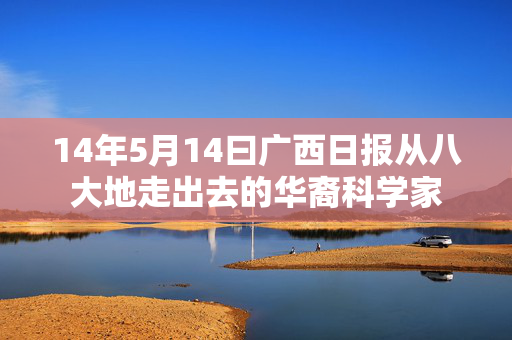 14年5月14曰广西日报从八大地走出去的华裔科学家